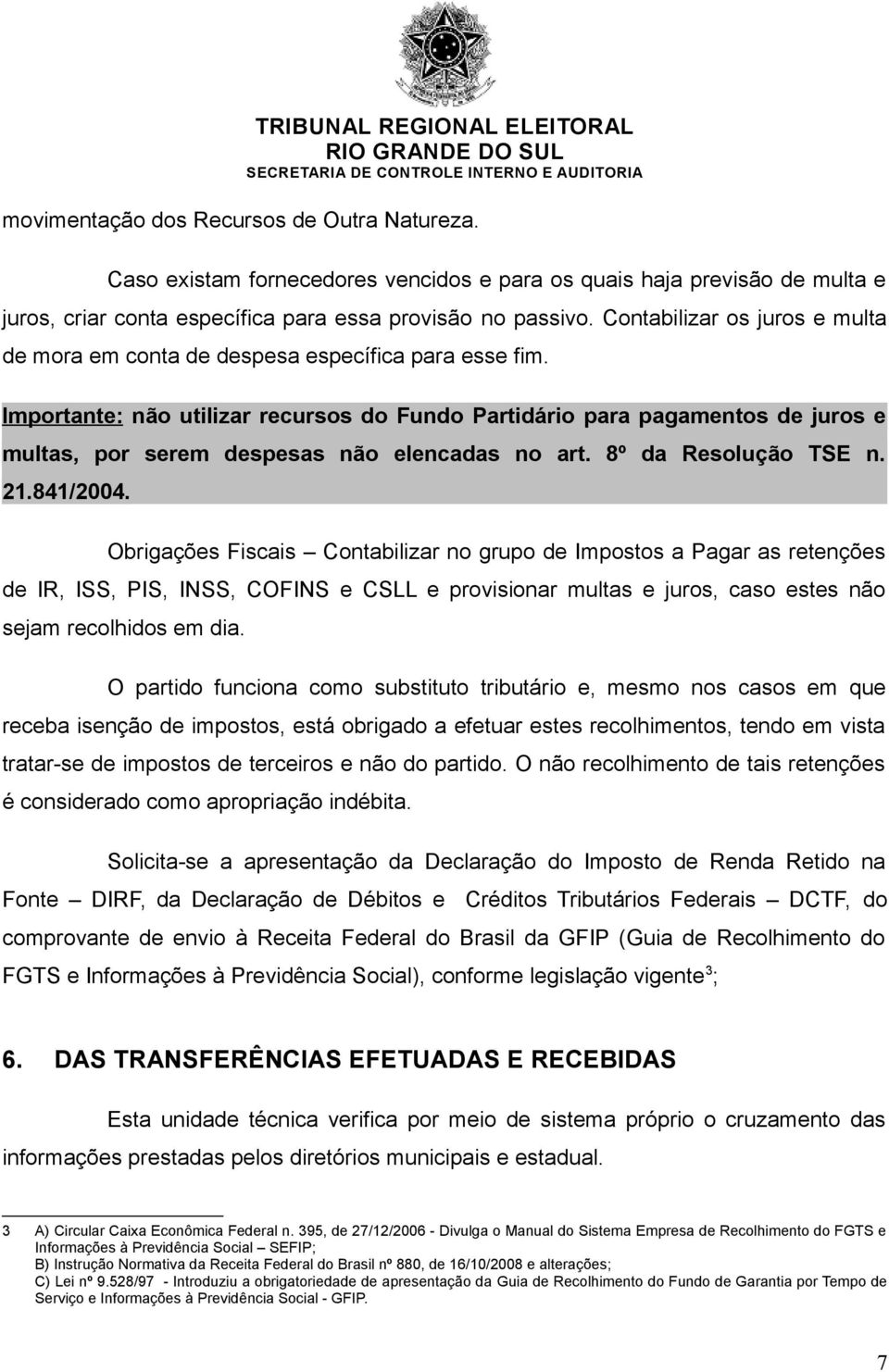 TRIBUNAL REGIONAL ELEITORAL
RIO GRANDE DO SUL
SECRETARIA DE CONTROLE INTERNO E AUDITORIA

movimentação dos Recursos de Outra Natureza.

Caso existam fornecedores vencidos e para os quais haja previsão de multa e juros, criar conta específica para essa provisão no passivo. Contabilizar os juros e multa de mora em conta de despesa específica para esse fim.

Importante: não utilizar recursos do Fundo Partidário para pagamentos de juros e multas, por serem despesas não elencadas no art. 8º da Resolução TSE n. 21.841/2004.

Obrigações Fiscais – Contabilizar no grupo de Impostos a Pagar as retenções de IR, ISS, PIS, INSS, COFINS e CSLL e provisionar multas e juros, caso estes não sejam recolhidos em dia.

O partido funciona como substituto tributário e, mesmo nos casos em que receba isenção de impostos, está obrigado a efetuar estes recolhimentos, tendo em vista tratar-se de impostos de terceiros e não do partido. O não recolhimento de tais retenções é considerado como apropriação indébita.

Solicita-se a apresentação da Declaração do Imposto de Renda Retido na Fonte – DIRF, da Declaração de Débitos e Créditos Tributários Federais – DCTF, do comprovante de envio à Receita Federal do Brasil da GFIP (Guia de Recolhimento do FGTS e Informações à Previdência Social), conforme legislação vigente$^3$;

6. DAS TRANSFERÊNCIAS EFETUADAS E RECEBIDAS

Esta unidade técnica verifica por meio de sistema próprio o cruzamento das informações prestadas pelos diretórios municipais e estadual.

3 A) Circular Caixa Econômica Federal n. 395, de 27/12/2006 - Divulga o Manual do Sistema Empresa de Recolhimento do FGTS e Informações à Previdência Social – SEFIP;
B) Instrução Normativa da Receita Federal do Brasil nº 880, de 16/10/2008 e alterações;
C) Lei nº 9.528/97 - Introduziu a obrigatoriedade de apresentação da Guia de Recolhimento do Fundo de Garantia por Tempo de Serviço e Informações à Previdência Social - GFIP.

7